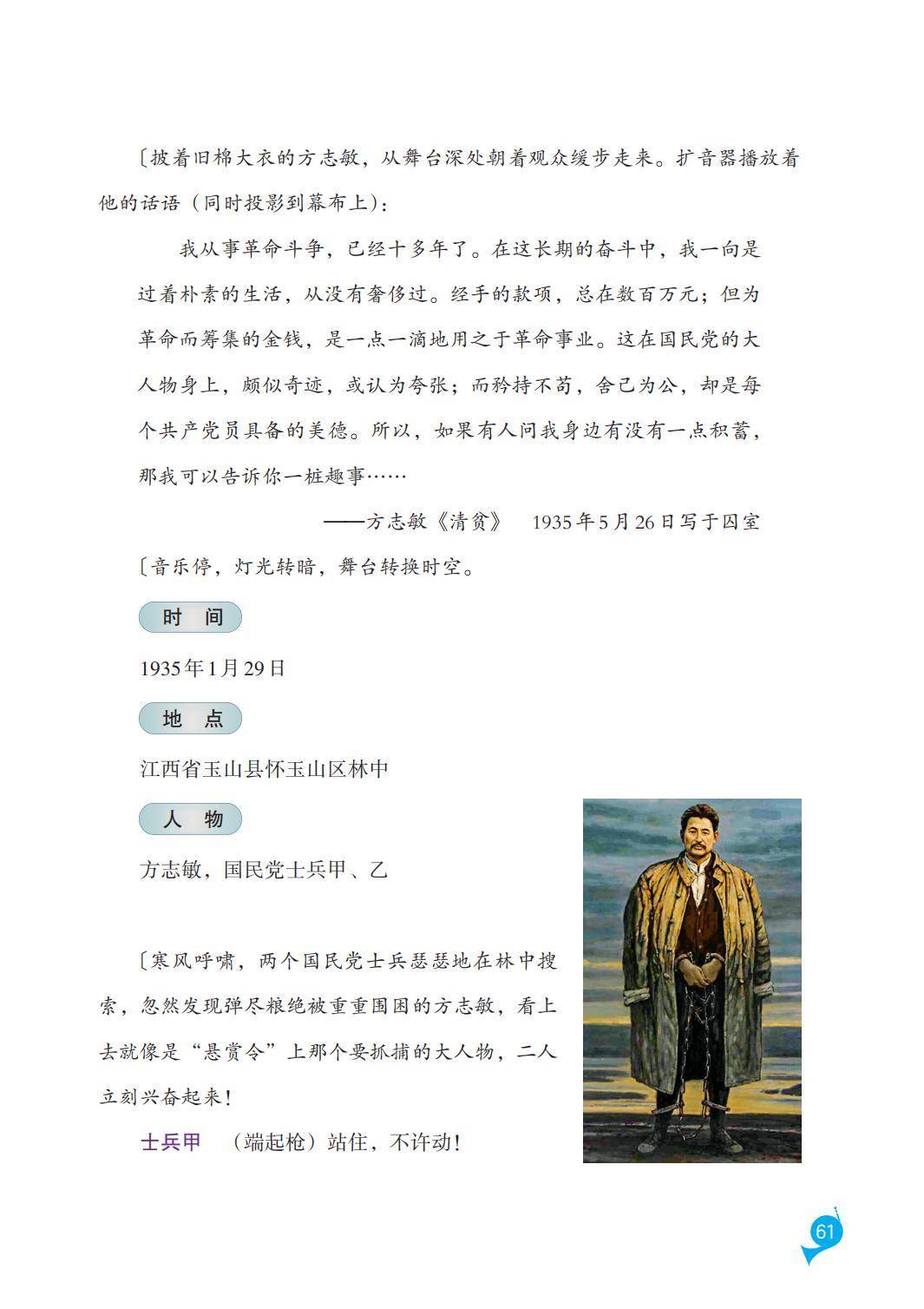 〔披着旧棉大衣的方志敏，从舞台深处朝着观众缓步走来。扩音器播放着他的话语（同时投影到幕布上）：

我从事革命斗争，已经十多年了。在这长期的奋斗中，我一向是过着朴素的生活，从没有奢侈过。经手的款项，总在数百万元；但为革命而筹集的金钱，是一点一滴地用之于革命事业。这在国民党的大人物身上，颇似奇迹，或认为夸张；而矜持不苟，舍己为公，却是每个共产党员具备的美德。所以，如果有人问我身边有没有一点积蓄，那我可以告诉你一桩趣事……

——方志敏《清贫》　1935年5月26日写于囚室

〔音乐停，灯光转暗，舞台转换时空。

时　间

1935年1月29日

地　点

江西省玉山县怀玉山区林中

人　物

方志敏，国民党士兵甲、乙

〔寒风呼啸，两个国民党士兵瑟瑟地在林中搜索，忽然发现弹尽粮绝被重重围困的方志敏，看上去就像是“悬赏令”上那个要抓捕的大人物，二人立刻兴奋起来！

士兵甲　（端起枪）站住，不许动！

61